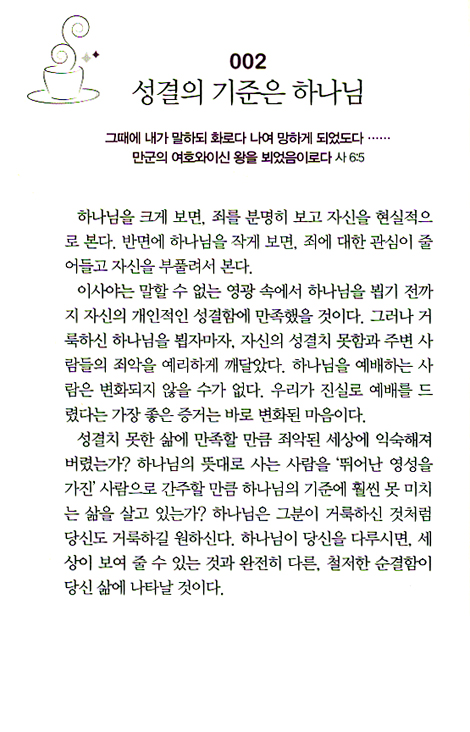 002
성결의 기준은 하나님

그때에 내가 말하되 화로다 나여 망하게 되었도다 ……
만군의 여호와이신 왕을 뵈었음이로다 사 6:5

하나님을 크게 보면, 죄를 분명히 보고 자신을 현실적으로 본다. 반면에 하나님을 작게 보면, 죄에 대한 관심이 줄어들고 자신을 부풀려서 본다.

이사야는 말할 수 없는 영광 속에서 하나님을 뵙기 전까지 자신의 개인적인 성결함에 만족했을 것이다. 그러나 거룩하신 하나님을 뵙자마자, 자신의 성결치 못함과 주변 사람들의 죄악을 예리하게 깨달았다. 하나님을 예배하는 사람은 변화되지 않을 수가 없다. 우리가 진실로 예배를 드렸다는 가장 좋은 증거는 바로 변화된 마음이다.

성결치 못한 삶에 만족할 만큼 죄악된 세상에 익숙해져 버렸는가? 하나님의 뜻대로 사는 사람을 '뛰어난 영성을 가진' 사람으로 간주할 만큼 하나님의 기준에 훨씬 못 미치는 삶을 살고 있는가? 하나님은 그분이 거룩하신 것처럼 당신도 거룩하길 원하신다. 하나님이 당신을 다루시면, 세상이 보여 줄 수 있는 것과 완전히 다른, 철저한 순결함이 당신 삶에 나타날 것이다.